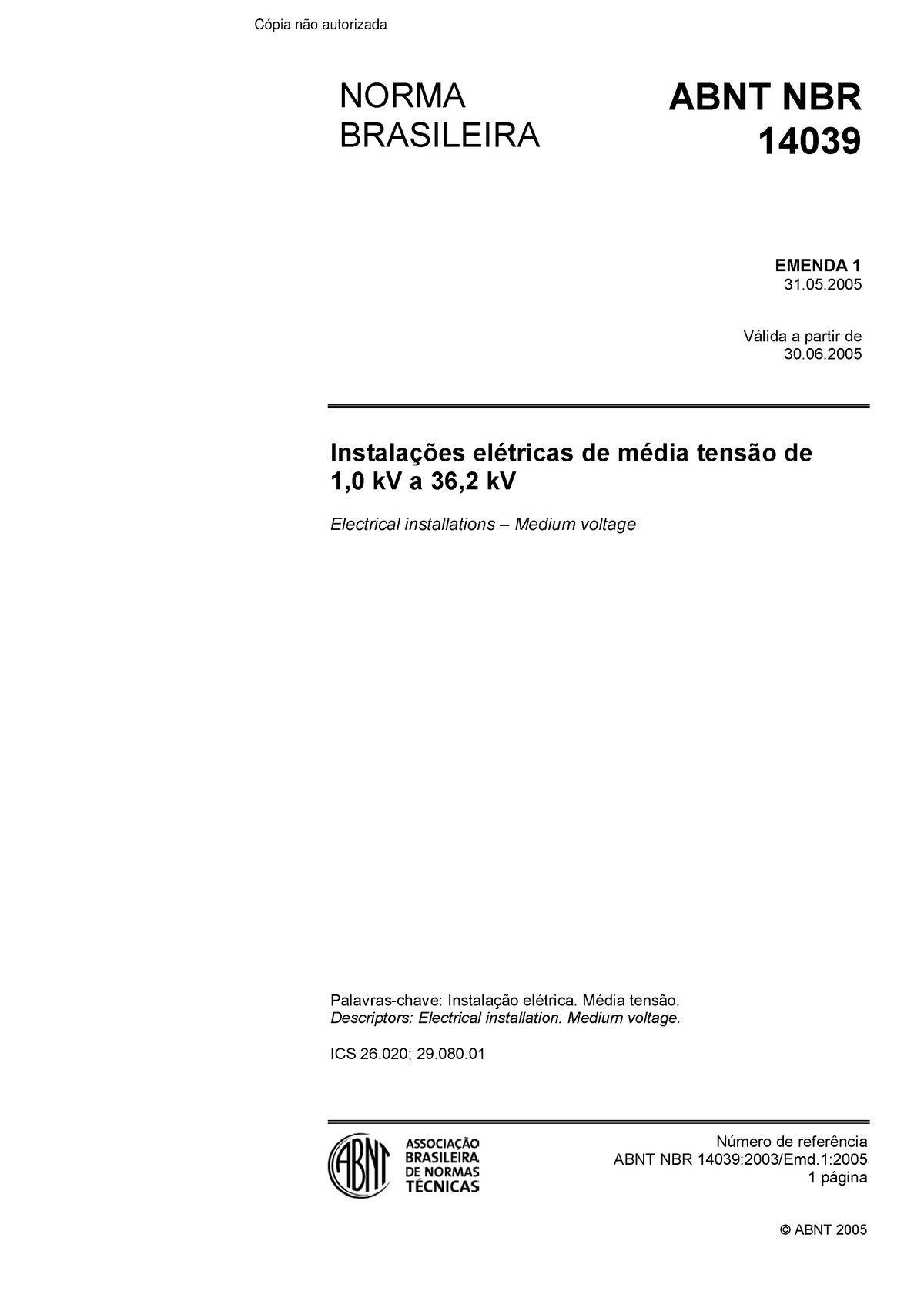 Cópia não autorizada

NORMA BRASILEIRA

ABNT NBR 14039

EMENDA 1
31.05.2005

Válida a partir de
30.06.2005

Instalações elétricas de média tensão de 1,0 kV a 36,2 kV

Electrical installations – Medium voltage

Palavras-chave: Instalação elétrica. Média tensão.
Descriptors: Electrical installation. Medium voltage.

ICS 26.020; 29.080.01

ABNT
ASSOCIAÇÃO BRASILEIRA DE NORMAS TÉCNICAS

Número de referência
ABNT NBR 14039:2003/Emd.1:2005
1 página

© ABNT 2005